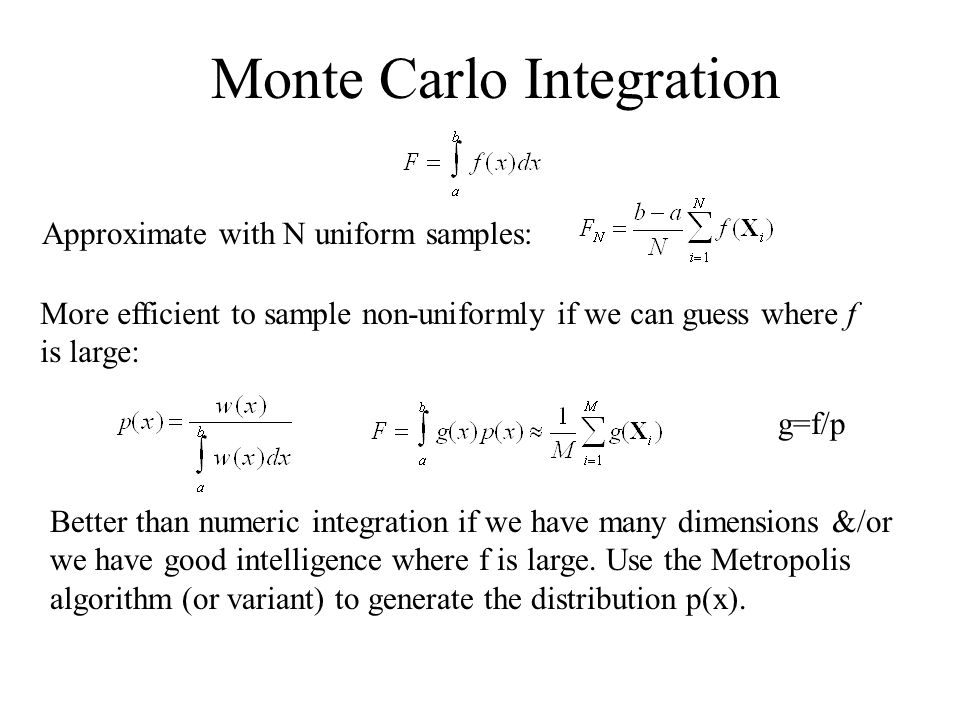 Monte Carlo Integration

$F = \int_a^b f(x)dx$

Approximate with N uniform samples: $F_N = \frac{b-a}{N}\sum_{i=1}^{N} f(\mathbf{X}_i)$

More efficient to sample non-uniformly if we can guess where $f$ is large:

$p(x) = \frac{w(x)}{\int_a^b w(x)dx}$ $F = \int_a^b g(x)p(x) \approx \frac{1}{M}\sum_{i=1}^{M} g(\mathbf{X}_i)$ g=f/p

Better than numeric integration if we have many dimensions &/or we have good intelligence where f is large. Use the Metropolis algorithm (or variant) to generate the distribution p(x).